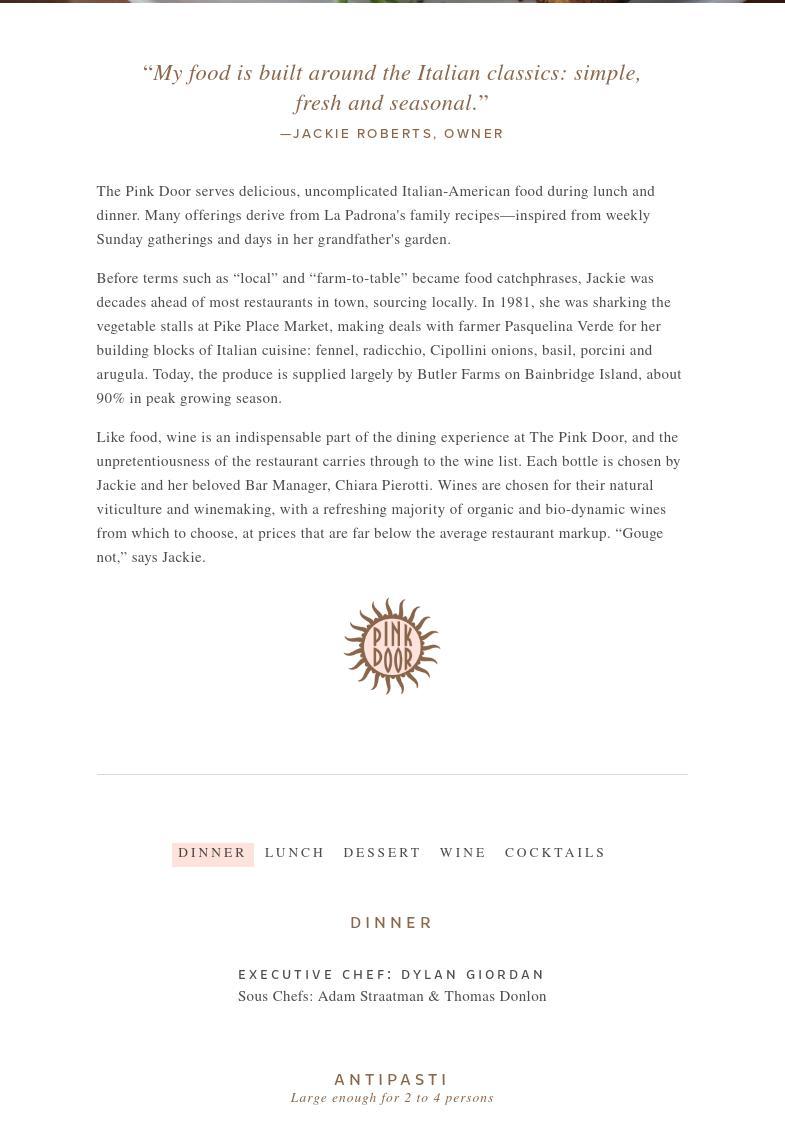 “My food is built around the Italian classics: simple, fresh and seasonal.”
—JACKIE ROBERTS, OWNER

The Pink Door serves delicious, uncomplicated Italian-American food during lunch and dinner. Many offerings derive from La Padrona's family recipes—inspired from weekly Sunday gatherings and days in her grandfather's garden.

Before terms such as “local” and “farm-to-table” became food catchphrases, Jackie was decades ahead of most restaurants in town, sourcing locally. In 1981, she was sharking the vegetable stalls at Pike Place Market, making deals with farmer Pasquelina Verde for her building blocks of Italian cuisine: fennel, radicchio, Cipollini onions, basil, porcini and arugula. Today, the produce is supplied largely by Butler Farms on Bainbridge Island, about 90% in peak growing season.

Like food, wine is an indispensable part of the dining experience at The Pink Door, and the unpretentiousness of the restaurant carries through to the wine list. Each bottle is chosen by Jackie and her beloved Bar Manager, Chiara Pierotti. Wines are chosen for their natural viticulture and winemaking, with a refreshing majority of organic and bio-dynamic wines from which to choose, at prices that are far below the average restaurant markup. “Gouge not,” says Jackie.

PINK DOOR

DINNER LUNCH DESSERT WINE COCKTAILS

DINNER

EXECUTIVE CHEF: DYLAN GIORDAN
Sous Chefs: Adam Straatman & Thomas Donlon

ANTIPASTI
Large enough for 2 to 4 persons